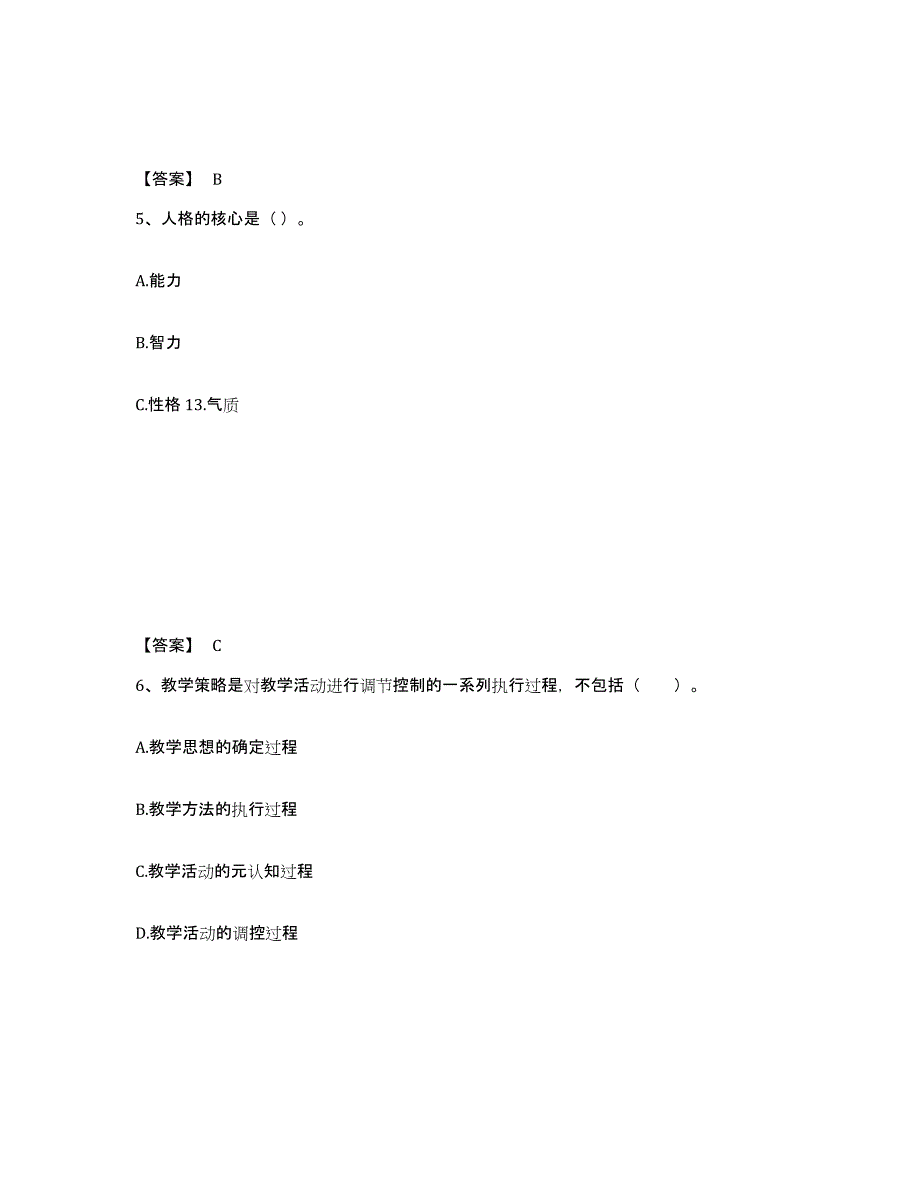 【答案】 B

5、人格的核心是（）。

A.能力

B.智力

C.性格 13.气质

【答案】 C

6、教学策略是对教学活动进行调节控制的一系列执行过程，不包括（　　）。

A.教学思想的确定过程

B.教学方法的执行过程

C.教学活动的元认知过程

D.教学活动的调控过程